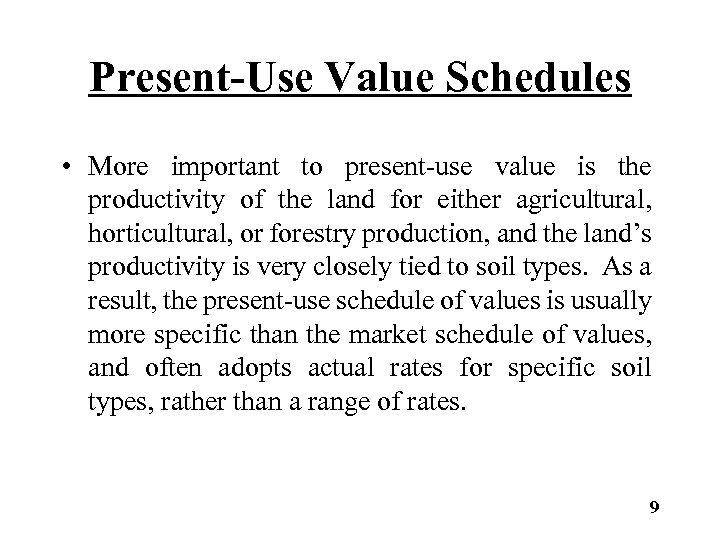 Present-Use Value Schedules

• More important to present-use value is the productivity of the land for either agricultural, horticultural, or forestry production, and the land's productivity is very closely tied to soil types. As a result, the present-use schedule of values is usually more specific than the market schedule of values, and often adopts actual rates for specific soil types, rather than a range of rates.

9